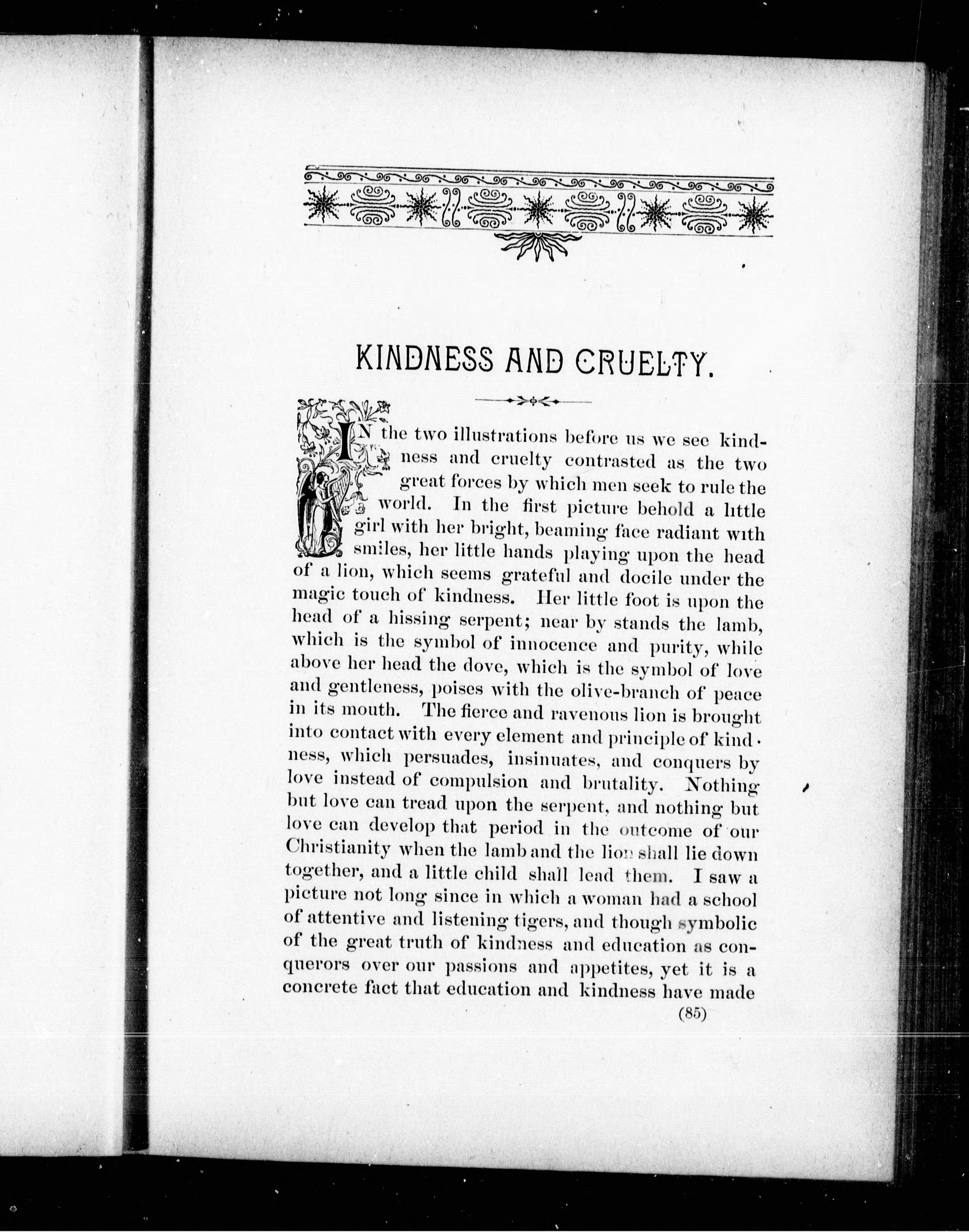 KINDNESS AND CRUELTY.

IN the two illustrations before us we see kindness and cruelty contrasted as the two great forces by which men seek to rule the world. In the first picture behold a little girl with her bright, beaming face radiant with smiles, her little hands playing upon the head of a lion, which seems grateful and docile under the magic touch of kindness. Her little foot is upon the head of a hissing serpent; near by stands the lamb, which is the symbol of innocence and purity, while above her head the dove, which is the symbol of love and gentleness, poises with the olive-branch of peace in its mouth. The fierce and ravenous lion is brought into contact with every element and principle of kindness, which persuades, insinuates, and conquers by love instead of compulsion and brutality. Nothing but love can tread upon the serpent, and nothing but love can develop that period in the outcome of our Christianity when the lamb and the lion shall lie down together, and a little child shall lead them. I saw a picture not long since in which a woman had a school of attentive and listening tigers, and though symbolic of the great truth of kindness and education as conquerors over our passions and appetites, yet it is a concrete fact that education and kindness have made

(85)